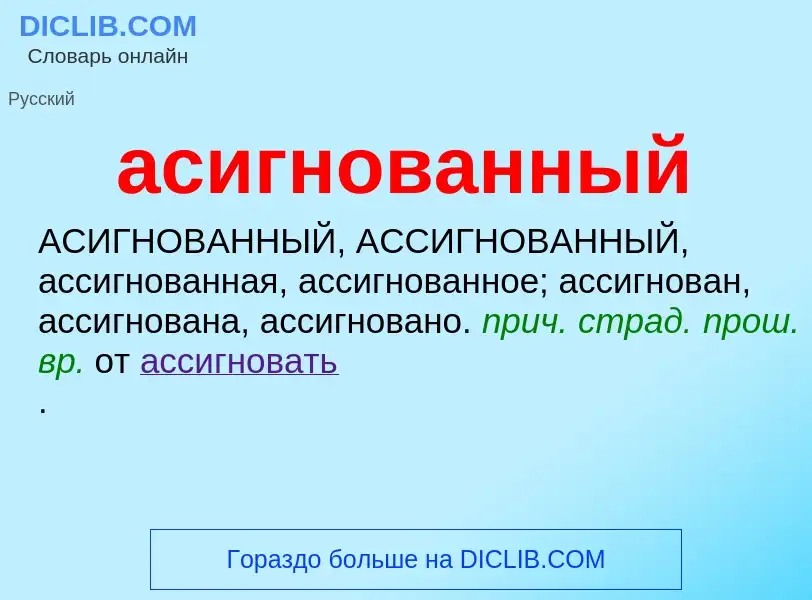 DICLIB.COM
Словарь онлайн

Русский

асигнованный

АСИГНОВАННЫЙ, АССИГНОВАННЫЙ, ассигнованная, ассигнованное; ассигнован, ассигнована, ассигновано. прич. страд. прош. вр. от ассигновать
.

Гораздо больше на DICLIB.COM